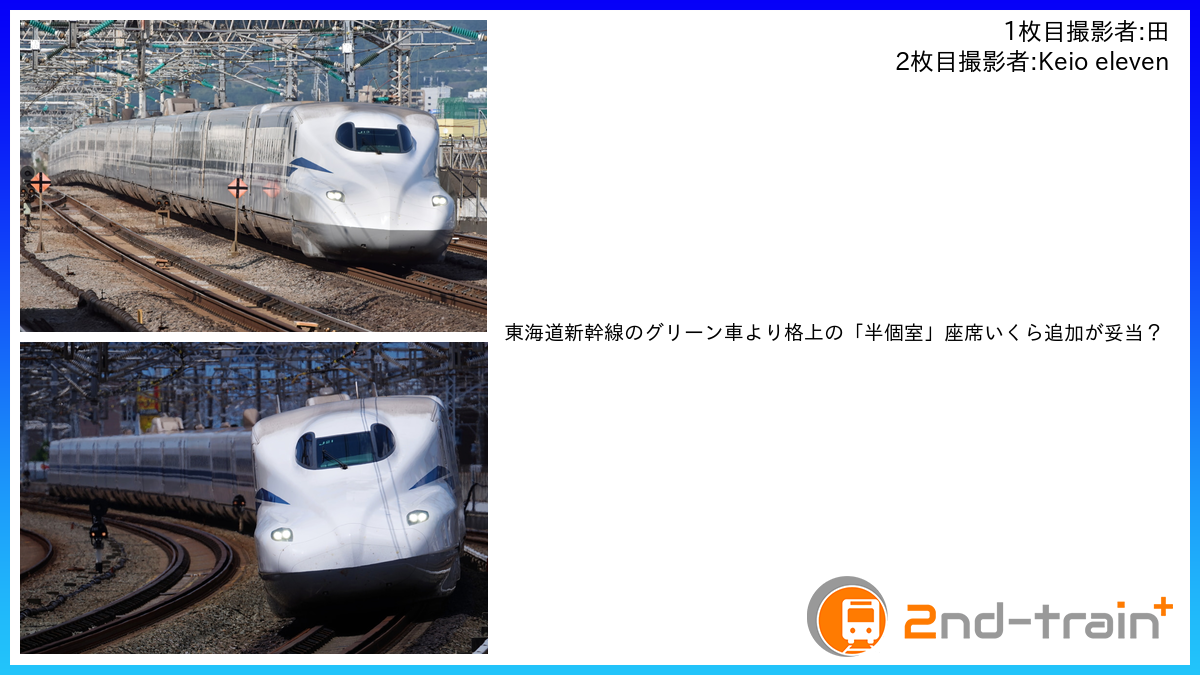 1枚目撮影者:田
2枚目撮影者:Keio eleven

東海道新幹線のグリーン車より格上の「半個室」座席いくら追加が妥当？

2nd-train+